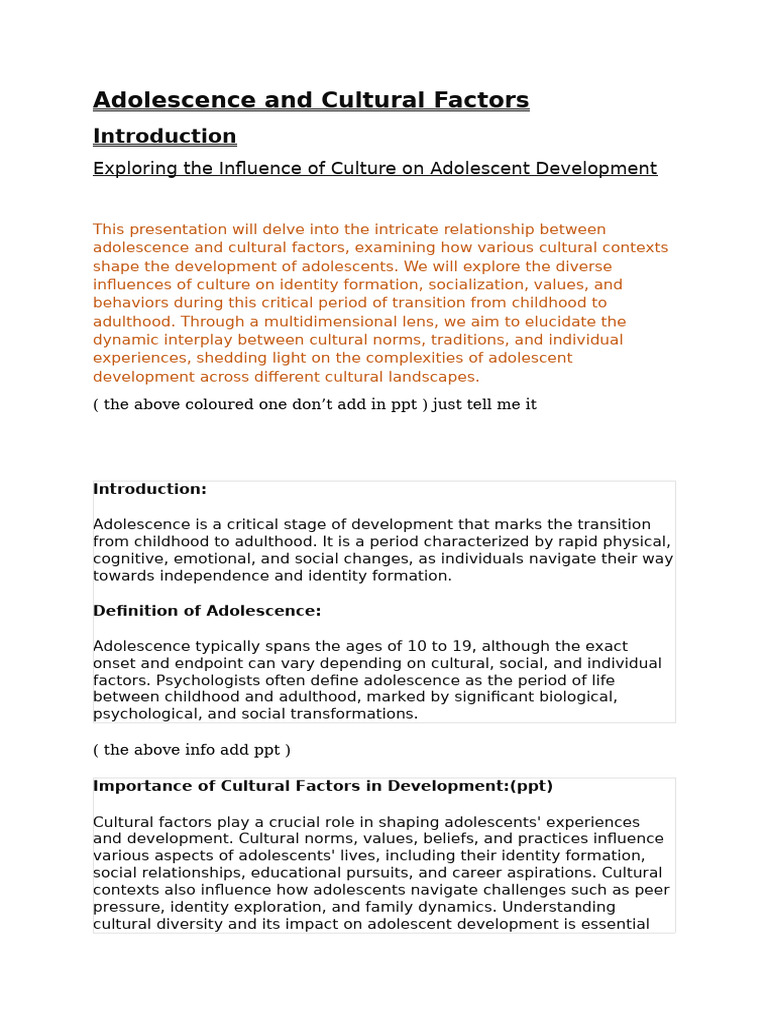 Adolescence and Cultural Factors

Introduction

Exploring the Influence of Culture on Adolescent Development

This presentation will delve into the intricate relationship between adolescence and cultural factors, examining how various cultural contexts shape the development of adolescents. We will explore the diverse influences of culture on identity formation, socialization, values, and behaviors during this critical period of transition from childhood to adulthood. Through a multidimensional lens, we aim to elucidate the dynamic interplay between cultural norms, traditions, and individual experiences, shedding light on the complexities of adolescent development across different cultural landscapes.

( the above coloured one don't add in ppt ) just tell me it

Introduction:

Adolescence is a critical stage of development that marks the transition from childhood to adulthood. It is a period characterized by rapid physical, cognitive, emotional, and social changes, as individuals navigate their way towards independence and identity formation.

Definition of Adolescence:

Adolescence typically spans the ages of 10 to 19, although the exact onset and endpoint can vary depending on cultural, social, and individual factors. Psychologists often define adolescence as the period of life between childhood and adulthood, marked by significant biological, psychological, and social transformations.

( the above info add ppt )

Importance of Cultural Factors in Development:(ppt)

Cultural factors play a crucial role in shaping adolescents' experiences and development. Cultural norms, values, beliefs, and practices influence various aspects of adolescents' lives, including their identity formation, social relationships, educational pursuits, and career aspirations. Cultural contexts also influence how adolescents navigate challenges such as peer pressure, identity exploration, and family dynamics. Understanding cultural diversity and its impact on adolescent development is essential